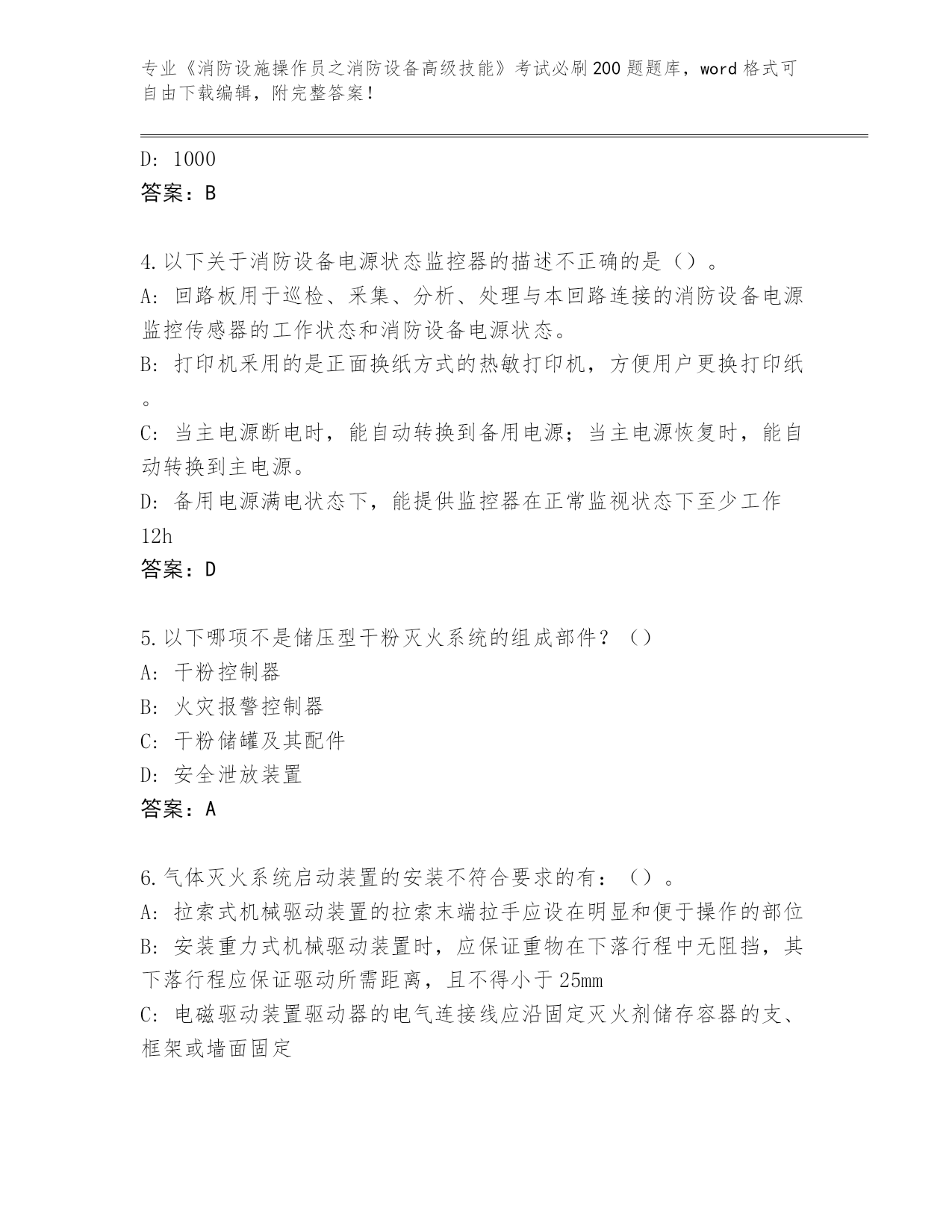 专业《消防设施操作员之消防设备高级技能》考试必刷200题题库，word格式可自由下载编辑，附完整答案！

D: 1000
答案：B

4.以下关于消防设备电源状态监控器的描述不正确的是（）。
A: 回路板用于巡检、采集、分析、处理与本回路连接的消防设备电源监控传感器的工作状态和消防设备电源状态。
B: 打印机采用的是正面换纸方式的热敏打印机，方便用户更换打印纸。
C: 当主电源断电时，能自动转换到备用电源；当主电源恢复时，能自动转换到主电源。
D: 备用电源满电状态下，能提供监控器在正常监视状态下至少工作12h
答案：D

5.以下哪项不是储压型干粉灭火系统的组成部件？（）
A: 干粉控制器
B: 火灾报警控制器
C: 干粉储罐及其配件
D: 安全泄放装置
答案：A

6.气体灭火系统启动装置的安装不符合要求的有：（）。
A: 拉索式机械驱动装置的拉索末端拉手应设在明显和便于操作的部位
B: 安装重力式机械驱动装置时，应保证重物在下落行程中无阻挡，其下落行程应保证驱动所需距离，且不得小于25mm
C: 电磁驱动装置驱动器的电气连接线应沿固定灭火剂储存容器的支、框架或墙面固定